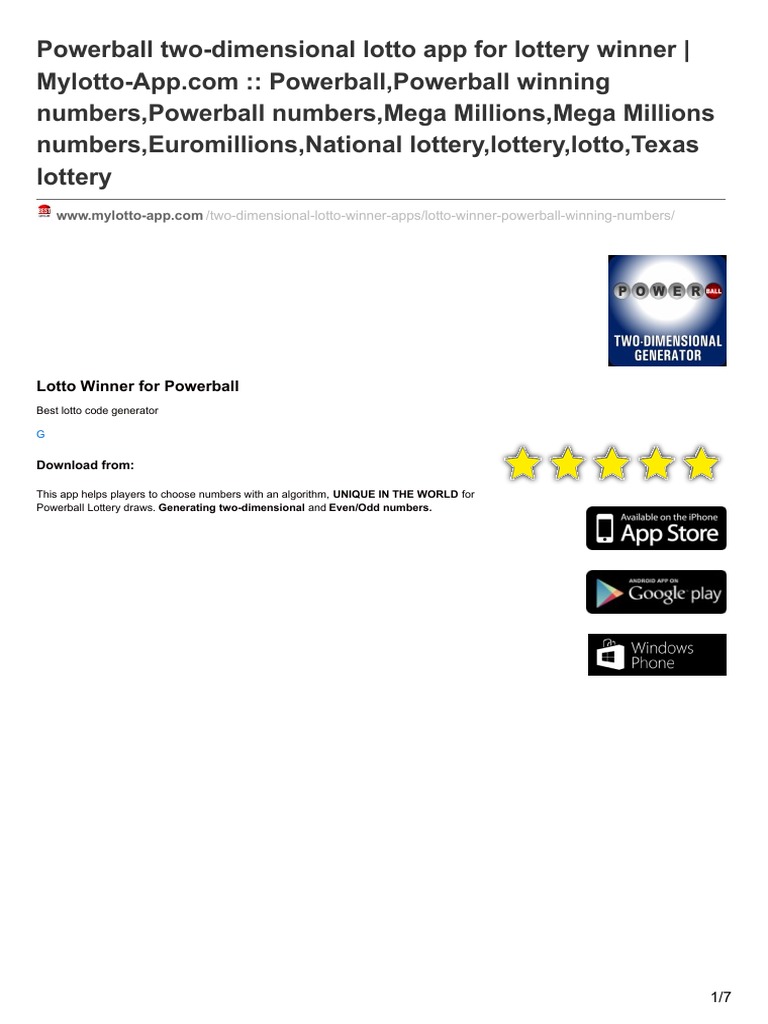 Powerball two-dimensional lotto app for lottery winner | Mylotto-App.com :: Powerball,Powerball winning numbers,Powerball numbers,Mega Millions,Mega Millions numbers,Euromillions,National lottery,lottery,lotto,Texas lottery

www.mylotto-app.com /two-dimensional-lotto-winner-apps/lotto-winner-powerball-winning-numbers/

POWER BALL
TWO-DIMENSIONAL GENERATOR

Lotto Winner for Powerball

Best lotto code generator

G

Download from:

This app helps players to choose numbers with an algorithm, UNIQUE IN THE WORLD for Powerball Lottery draws. Generating two-dimensional and Even/Odd numbers.

Available on the iPhone
App Store

ANDROID APP ON
Google play

Windows Phone

1/7